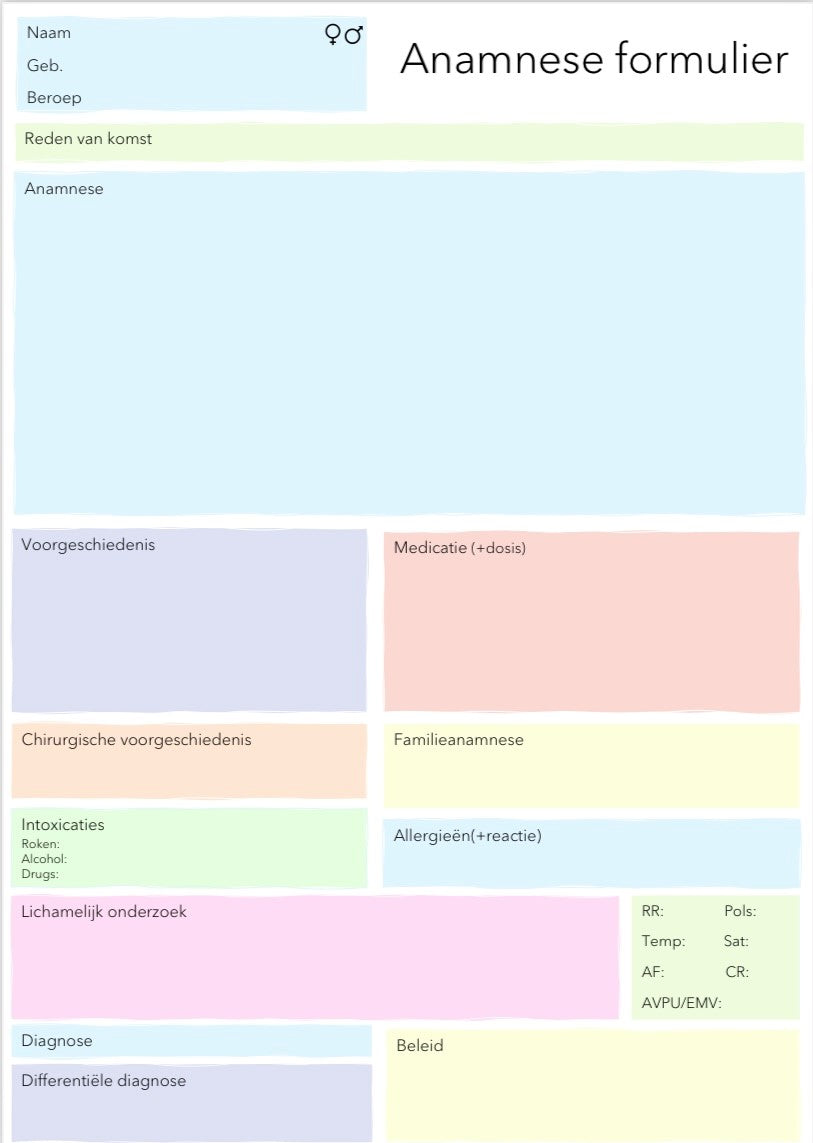 Naam ♀♂
Geb.
Beroep

Anamnese formulier

Reden van komst

Anamnese

Voorgeschiedenis

Medicatie (+dosis)

Chirurgische voorgeschiedenis

Familieanamnese

Intoxicaties
Roken:
Alcohol:
Drugs:

Allergieën(+reactie)

Lichamelijk onderzoek

RR: Pols:
Temp: Sat:
AF: CR:
AVPU/EMV:

Diagnose

Differentiële diagnose

Beleid